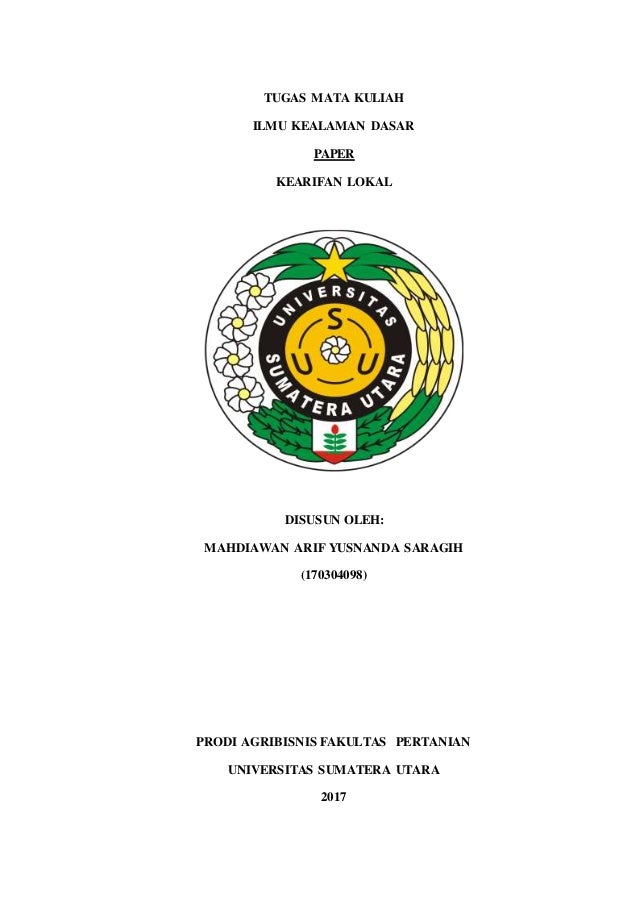 TUGAS MATA KULIAH

ILMU KEALAMAN DASAR

PAPER

KEARIFAN LOKAL

UNIVERSITAS SUMATERA UTARA

S U U

DISUSUN OLEH:

MAHDIAWAN ARIF YUSNANDA SARAGIH

(170304098)

PRODI AGRIBISNIS FAKULTAS PERTANIAN

UNIVERSITAS SUMATERA UTARA

2017